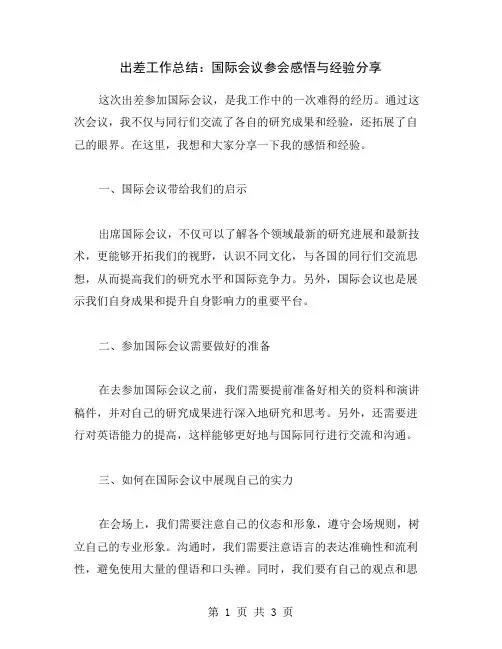 出差工作总结：国际会议参会感悟与经验分享

这次出差参加国际会议，是我工作中的一次难得的经历。通过这次会议，我不仅与同行们交流了各自的研究成果和经验，还拓展了自己的眼界。在这里，我想和大家分享一下我的感悟和经验。

一、国际会议带给我们的启示

出席国际会议，不仅可以了解各个领域最新的研究进展和最新技术，更能够开拓我们的视野，认识不同文化，与各国的同行们交流思想，从而提高我们的研究水平和国际竞争力。另外，国际会议也是展示我们自身成果和提升自身影响力的重要平台。

二、参加国际会议需要做好的准备

在去参加国际会议之前，我们需要提前准备好相关的资料和演讲稿件，并对自己的研究成果进行深入地研究和思考。另外，还需要进行对英语能力的提高，这样能够更好地与国际同行进行交流和沟通。

三、如何在国际会议中展现自己的实力

在会场上，我们需要注意自己的仪态和形象，遵守会场规则，树立自己的专业形象。沟通时，我们需要注意语言的表达准确性和流利性，避免使用大量的俚语和口头禅。同时，我们要有自己的观点和思

第 1 页 共 3 页